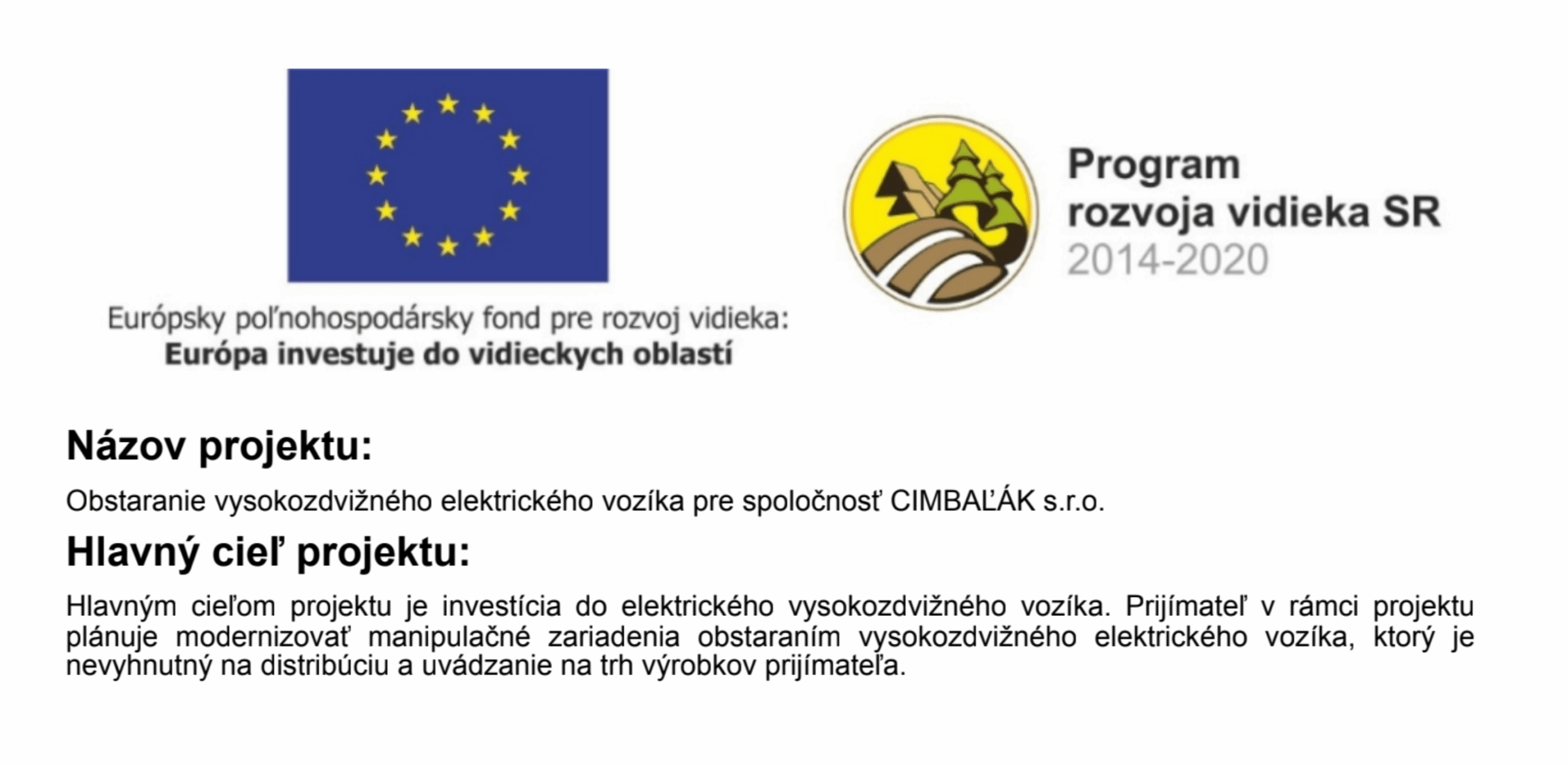 Európsky poľnohospodársky fond pre rozvoj vidieka:
Európa investuje do vidieckych oblastí

Program
rozvoja vidieka SR
2014-2020

Názov projektu:

Obstaranie vysokozdvižného elektrického vozíka pre spoločnosť CIMBAĽÁK s.r.o.

Hlavný cieľ projektu:

Hlavným cieľom projektu je investícia do elektrického vysokozdvižného vozíka. Prijímateľ v rámci projektu plánuje modernizovať manipulačné zariadenia obstaraním vysokozdvižného elektrického vozíka, ktorý je nevyhnutný na distribúciu a uvádzanie na trh výrobkov prijímateľa.